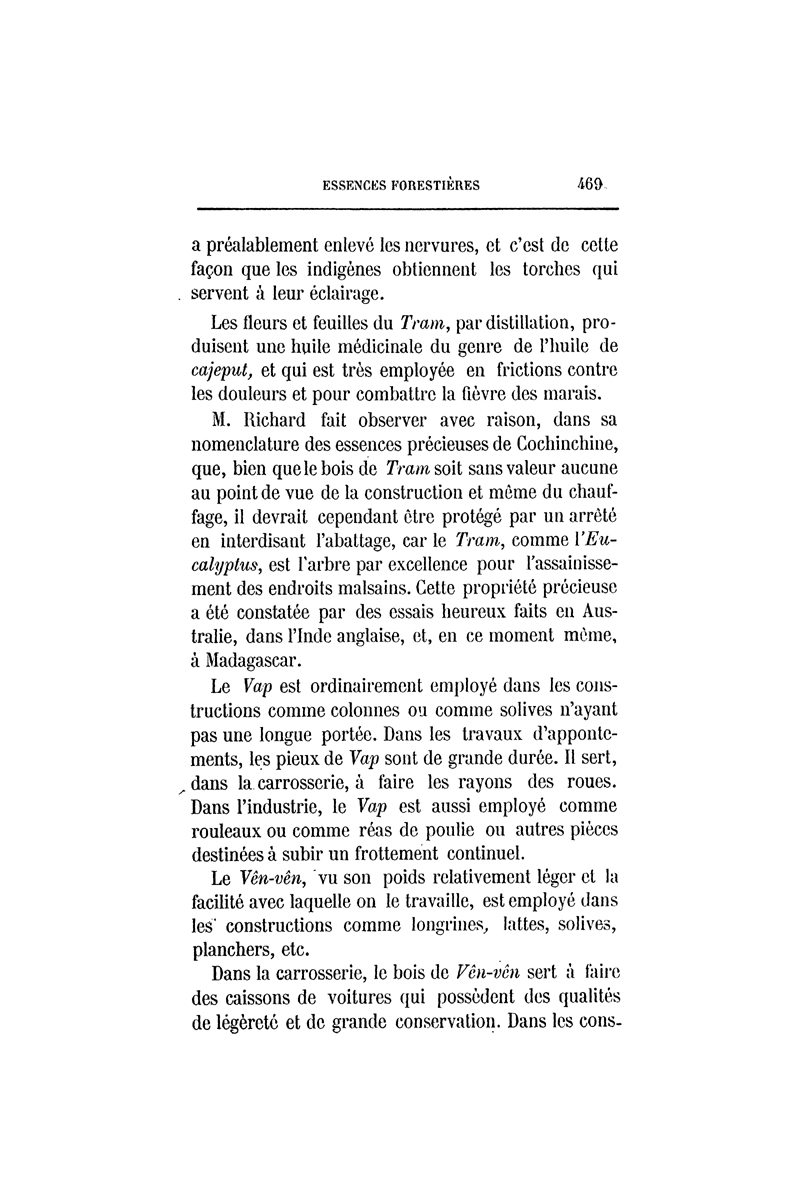 ESSENCES FORESTIÈRES 469

a préalablement enlevé les nervures, et c'est de cette façon que les indigènes obtiennent les torches qui servent à leur éclairage.

Les fleurs et feuilles du Tram, par distillation, produisent une huile médicinale du genre de l'huile de cajeput, et qui est très employée en frictions contre les douleurs et pour combattre la fièvre des marais.

M. Richard fait observer avec raison, dans sa nomenclature des essences précieuses de Cochinchine, que, bien que le bois de Tram soit sans valeur aucune au point de vue de la construction et même du chauffage, il devrait cependant être protégé par un arrêté en interdisant l'abattage, car le Tram, comme l'Eucalyptus, est l'arbre par excellence pour l'assainissement des endroits malsains. Cette propriété précieuse a été constatée par des essais heureux faits en Australie, dans l'Inde anglaise, et, en ce moment même, à Madagascar.

Le Vap est ordinairement employé dans les constructions comme colonnes ou comme solives n'ayant pas une longue portée. Dans les travaux d'appontements, les pieux de Vap sont de grande durée. Il sert, dans la carrosserie, à faire les rayons des roues. Dans l'industrie, le Vap est aussi employé comme rouleaux ou comme réas de poulie ou autres pièces destinées à subir un frottement continuel.

Le Vên-vên, vu son poids relativement léger et la facilité avec laquelle on le travaille, est employé dans les constructions comme longrines, lattes, solives, planchers, etc.

Dans la carrosserie, le bois de Vên-vên sert à faire des caissons de voitures qui possèdent des qualités de légèreté et de grande conservation. Dans les cons-